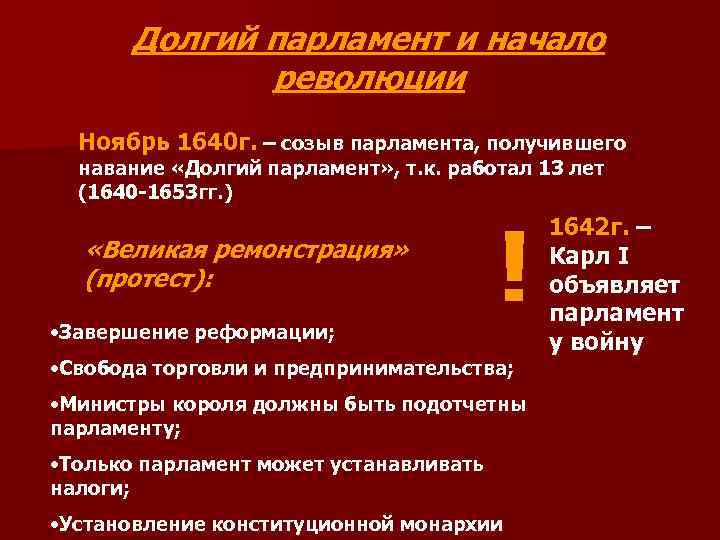 Долгий парламент и начало революции

Ноябрь 1640г. – созыв парламента, получившего навание «Долгий парламент», т.к. работал 13 лет (1640-1653гг.)

«Великая ремонстрация» (протест):

•Завершение реформации;

•Свобода торговли и предпринимательства;

•Министры короля должны быть подотчетны парламенту;

•Только парламент может устанавливать налоги;

•Установление конституционной монархии

!

1642г. – Карл I объявляет парламент у войну